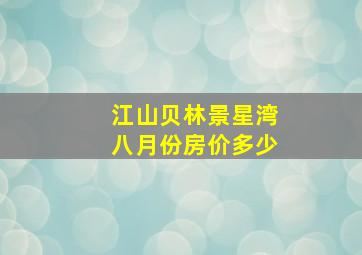 江山贝林景星湾
八月份房价多少